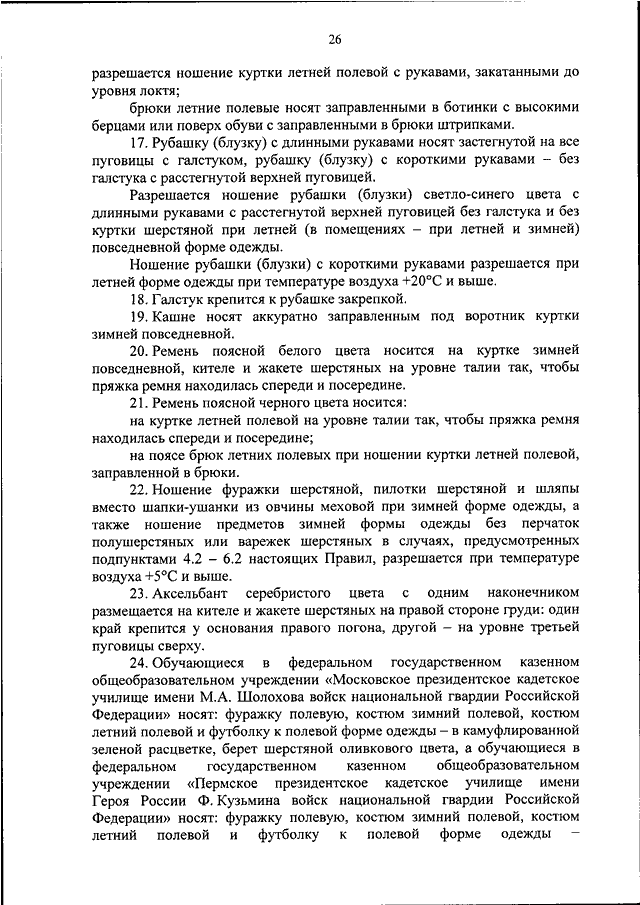 26

разрешается ношение куртки летней полевой с рукавами, закатанными до уровня локтя;

брюки летние полевые носят заправленными в ботинки с высокими берцами или поверх обуви с заправленными в брюки штрипками.

17. Рубашку (блузку) с длинными рукавами носят застегнутой на все пуговицы с галстуком, рубашку (блузку) с короткими рукавами – без галстука с расстегнутой верхней пуговицей.

Разрешается ношение рубашки (блузки) светло-синего цвета с длинными рукавами с расстегнутой верхней пуговицей без галстука и без куртки шерстяной при летней (в помещениях – при летней и зимней) повседневной форме одежды.

Ношение рубашки (блузки) с короткими рукавами разрешается при летней форме одежды при температуре воздуха +20°С и выше.

18. Галстук крепится к рубашке закрепкой.

19. Кашне носят аккуратно заправленным под воротник куртки зимней повседневной.

20. Ремень поясной белого цвета носится на куртке зимней повседневной, кителе и жакете шерстяных на уровне талии так, чтобы пряжка ремня находилась спереди и посередине.

21. Ремень поясной черного цвета носится:

на куртке летней полевой на уровне талии так, чтобы пряжка ремня находилась спереди и посередине;

на поясе брюк летних полевых при ношении куртки летней полевой, заправленной в брюки.

22. Ношение фуражки шерстяной, пилотки шерстяной и шляпы вместо шапки-ушанки из овчины меховой при зимней форме одежды, а также ношение предметов зимней формы одежды без перчаток полушерстяных или варежек шерстяных в случаях, предусмотренных подпунктами 4.2 – 6.2 настоящих Правил, разрешается при температуре воздуха +5°С и выше.

23. Аксельбант серебристого цвета с одним наконечником размещается на кителе и жакете шерстяных на правой стороне груди: один край крепится у основания правого погона, другой – на уровне третьей пуговицы сверху.

24. Обучающиеся в федеральном государственном казенном общеобразовательном учреждении «Московское президентское кадетское училище имени М.А. Шолохова войск национальной гвардии Российской Федерации» носят: фуражку полевую, костюм зимний полевой, костюм летний полевой и футболку к полевой форме одежды – в камуфлированной зеленой расцветке, берет шерстяной оливкового цвета, а обучающиеся в федеральном государственном казенном общеобразовательном учреждении «Пермское президентское кадетское училище имени Героя России Ф. Кузьмина войск национальной гвардии Российской Федерации» носят: фуражку полевую, костюм зимний полевой, костюм летний полевой и футболку к полевой форме одежды –